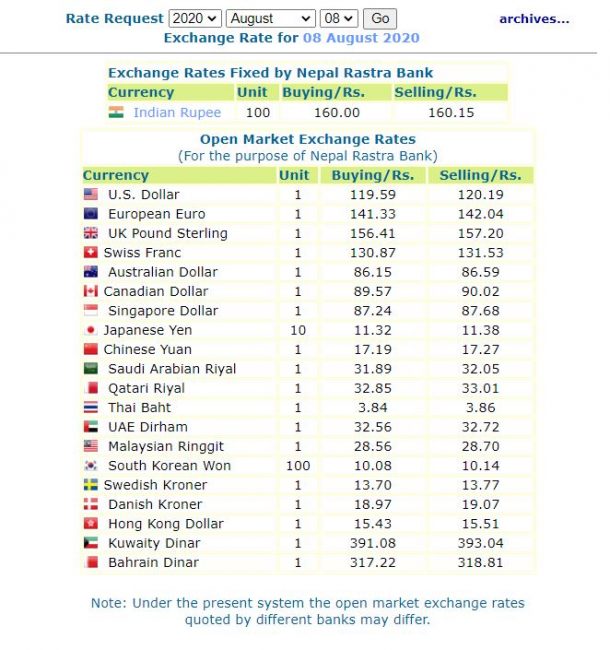 Rate Request 2020 August 08 Go archives...
Exchange Rate for 08 August 2020

Exchange Rates Fixed by Nepal Rastra Bank

| Currency | Unit | Buying/Rs. | Selling/Rs. |
|---|---|---|---|
| Indian Rupee | 100 | 160.00 | 160.15 |

Open Market Exchange Rates
(For the purpose of Nepal Rastra Bank)

| Currency | Unit | Buying/Rs. | Selling/Rs. |
|---|---|---|---|
| U.S. Dollar | 1 | 119.59 | 120.19 |
| European Euro | 1 | 141.33 | 142.04 |
| UK Pound Sterling | 1 | 156.41 | 157.20 |
| Swiss Franc | 1 | 130.87 | 131.53 |
| Australian Dollar | 1 | 86.15 | 86.59 |
| Canadian Dollar | 1 | 89.57 | 90.02 |
| Singapore Dollar | 1 | 87.24 | 87.68 |
| Japanese Yen | 10 | 11.32 | 11.38 |
| Chinese Yuan | 1 | 17.19 | 17.27 |
| Saudi Arabian Riyal | 1 | 31.89 | 32.05 |
| Qatari Riyal | 1 | 32.85 | 33.01 |
| Thai Baht | 1 | 3.84 | 3.86 |
| UAE Dirham | 1 | 32.56 | 32.72 |
| Malaysian Ringgit | 1 | 28.56 | 28.70 |
| South Korean Won | 100 | 10.08 | 10.14 |
| Swedish Kroner | 1 | 13.70 | 13.77 |
| Danish Kroner | 1 | 18.97 | 19.07 |
| Hong Kong Dollar | 1 | 15.43 | 15.51 |
| Kuwaity Dinar | 1 | 391.08 | 393.04 |
| Bahrain Dinar | 1 | 317.22 | 318.81 |

Note: Under the present system the open market exchange rates quoted by different banks may differ.